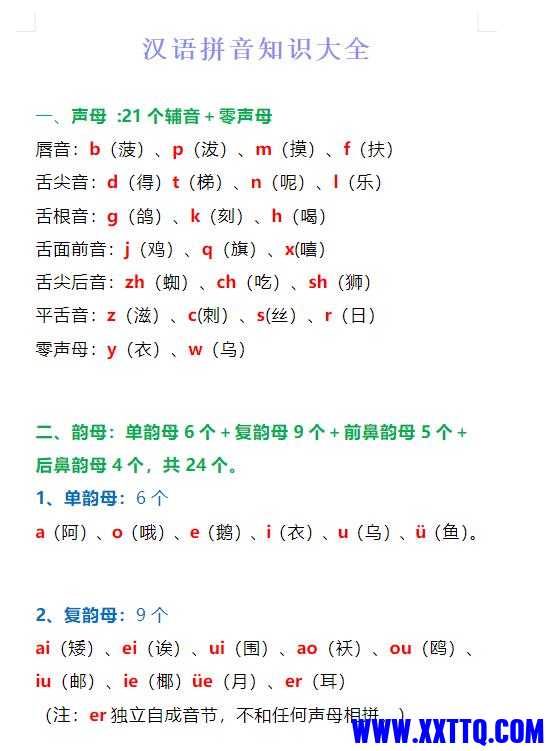 汉语拼音知识大全

一、声母 :21 个辅音 + 零声母

唇音：b（菠）、p（泼）、m（摸）、f（扶）

舌尖音：d（得）t（梯）、n（呢）、l（乐）

舌根音：g（鸽）、k（刻）、h（喝）

舌面前音：j（鸡）、q（旗）、x(嘻)

舌尖后音：zh（蜘）、ch（吃）、sh（狮）

平舌音：z（滋）、c(刺)、s(丝)、r（日）

零声母：y（衣）、w（乌）

二、韵母：单韵母 6 个 + 复韵母 9 个 + 前鼻韵母 5 个 + 后鼻韵母 4 个，共 24 个。

1、单韵母：6 个

a（阿）、o（哦）、e（鹅）、i（衣）、u（乌）、ü（鱼）。

2、复韵母：9 个

ai（矮）、ei（诶）、ui（围）、ao（袄）、ou（鸥）、iu（邮）、ie（椰）üe（月）、er（耳）

（注：er 独立自成音节，不和任何声母相拼。）

WWW.XXTTQ.COM